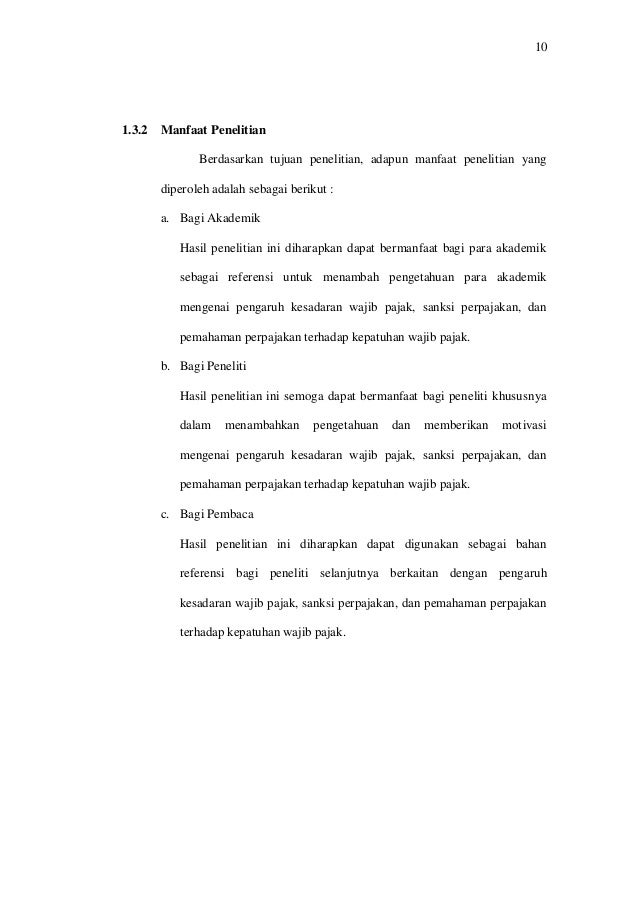 10

1.3.2 Manfaat Penelitian

Berdasarkan tujuan penelitian, adapun manfaat penelitian yang diperoleh adalah sebagai berikut :

a. Bagi Akademik

Hasil penelitian ini diharapkan dapat bermanfaat bagi para akademik sebagai referensi untuk menambah pengetahuan para akademik mengenai pengaruh kesadaran wajib pajak, sanksi perpajakan, dan pemahaman perpajakan terhadap kepatuhan wajib pajak.

b. Bagi Peneliti

Hasil penelitian ini semoga dapat bermanfaat bagi peneliti khususnya dalam menambahkan pengetahuan dan memberikan motivasi mengenai pengaruh kesadaran wajib pajak, sanksi perpajakan, dan pemahaman perpajakan terhadap kepatuhan wajib pajak.

c. Bagi Pembaca

Hasil penelitian ini diharapkan dapat digunakan sebagai bahan referensi bagi peneliti selanjutnya berkaitan dengan pengaruh kesadaran wajib pajak, sanksi perpajakan, dan pemahaman perpajakan terhadap kepatuhan wajib pajak.